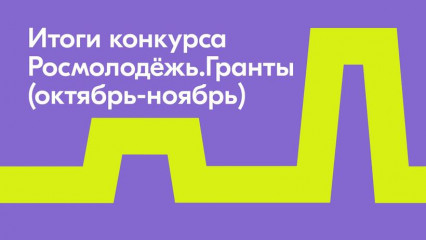 Итоги конкурса
Росмолодёжь.Гранты
(октябрь-ноябрь)